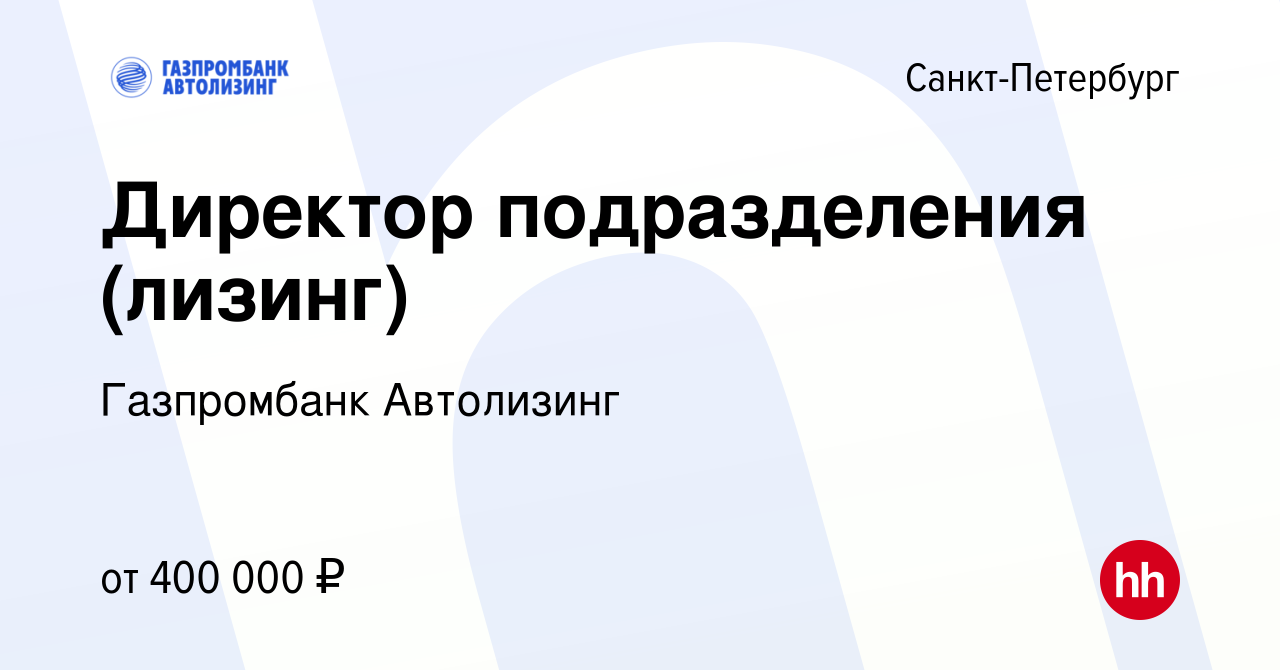 ГАЗПРОМБАНК АВТОЛИЗИНГ

Санкт-Петербург

Директор подразделения (лизинг)

Газпромбанк Автолизинг

от 400 000 ₽

hh